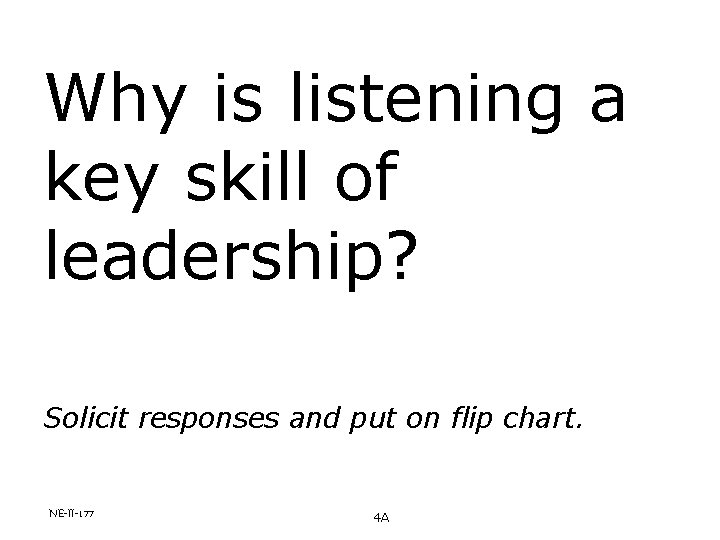 Why is listening a key skill of leadership?

Solicit responses and put on flip chart.

NE-II-177

4A